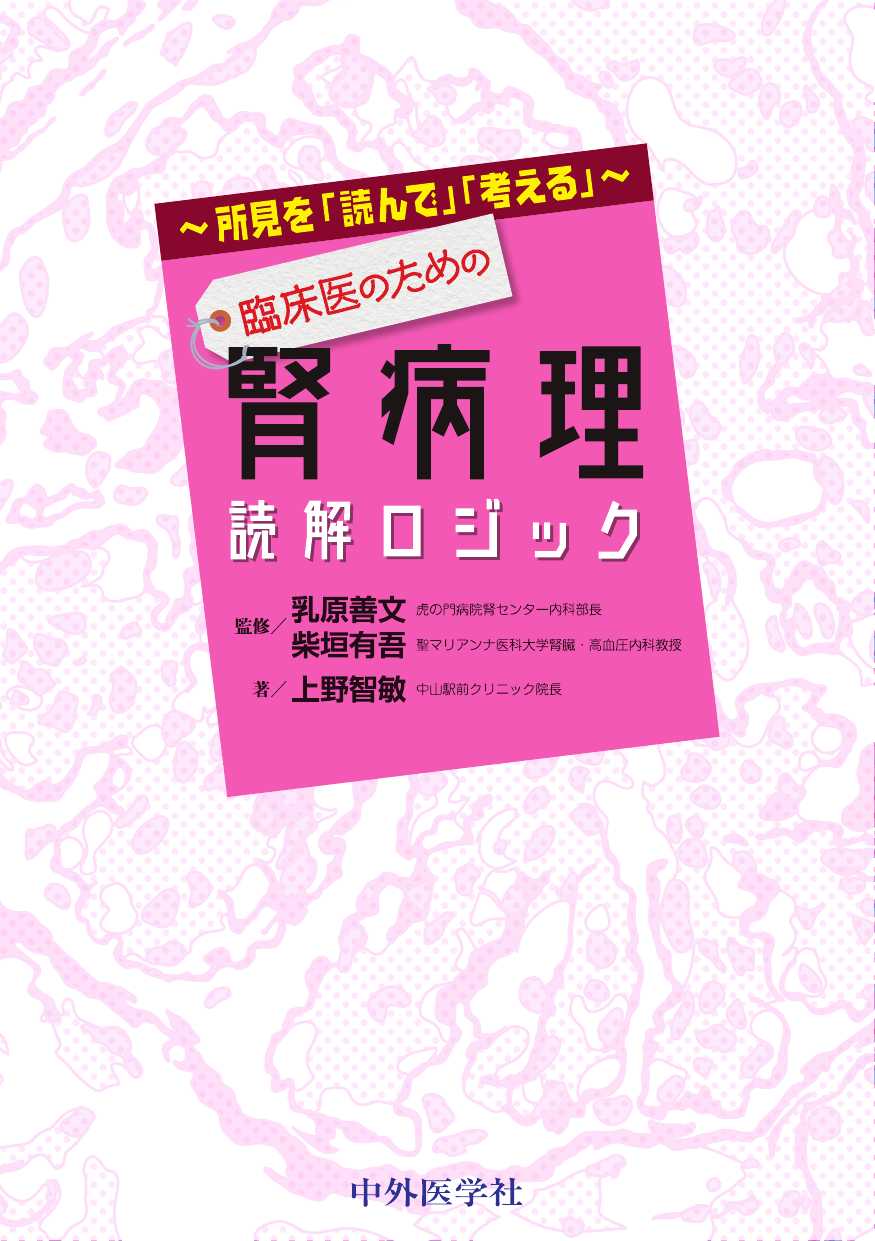 ～所見を「読んで」「考える」～

臨床医のための

腎病理

読解ロジック

監修／乳原善文 虎の門病院腎センター内科部長
柴垣有吾 聖マリアンナ医科大学腎臓・高血圧内科教授

著／上野智敏 中山駅前クリニック院長

中外医学社